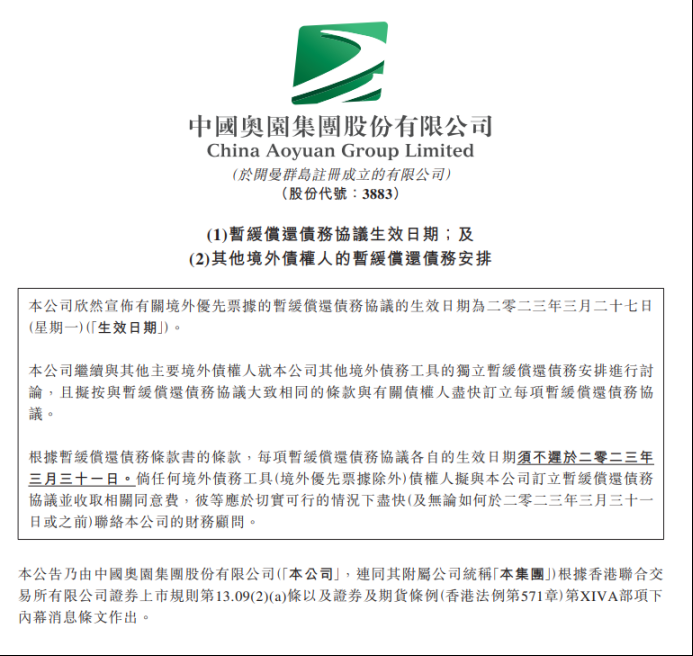 中國奧園集團股份有限公司
China Aoyuan Group Limited
(於開曼群島註冊成立的有限公司)
(股份代號：3883)

(1)暫緩償還債務協議生效日期；及
(2)其他境外債權人的暫緩償還債務安排

本公司欣然宣佈有關境外優先票據的暫緩償還債務協議的生效日期為二零二三年三月二十七日(星期一)(「生效日期」)。

本公司繼續與其他主要境外債權人就本公司其他境外債務工具的獨立暫緩償還債務安排進行討論，且擬按與暫緩償還債務協議大致相同的條款與有關債權人盡快訂立每項暫緩償還債務協議。

根據暫緩償還債務條款書的條款，每項暫緩償還債務協議各自的生效日期須不遲於二零二三年三月三十一日。倘任何境外債務工具(境外優先票據除外)債權人擬與本公司訂立暫緩償還債務協議並收取相關同意費，彼等應於切實可行的情況下盡快(及無論如何於二零二三年三月三十一日或之前)聯絡本公司的財務顧問。

本公告乃由中國奧園集團股份有限公司(「本公司」，連同其附屬公司統稱「本集團」)根據香港聯合交易所有限公司證券上市規則第13.09(2)(a)條以及證券及期貨條例(香港法例第571章)第XIVA部項下內幕消息條文作出。